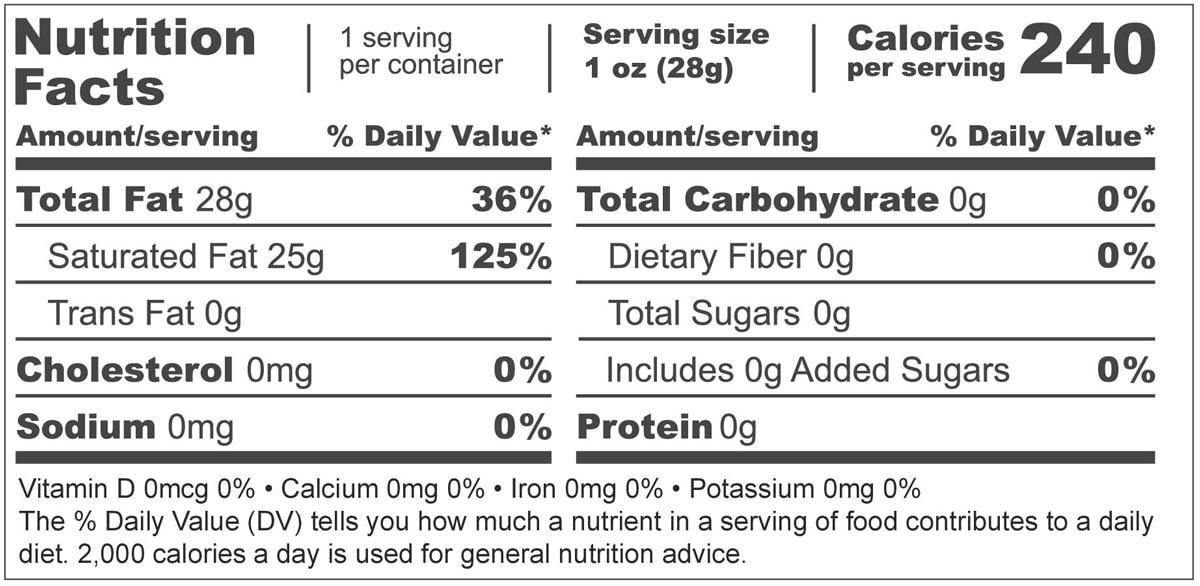 Nutrition Facts

1 serving per container

Serving size 1 oz (28g)

Calories per serving 240

| Amount/serving | % Daily Value* |
|---|---|
| Total Fat 28g | 36% |
| Saturated Fat 25g | 125% |
| Trans Fat 0g | |
| Cholesterol 0mg | 0% |
| Sodium 0mg | 0% |

| Amount/serving | % Daily Value* |
|---|---|
| Total Carbohydrate 0g | 0% |
| Dietary Fiber 0g | 0% |
| Total Sugars 0g | |
| Includes 0g Added Sugars | 0% |
| Protein 0g | |

Vitamin D 0mcg 0% • Calcium 0mg 0% • Iron 0mg 0% • Potassium 0mg 0%
The % Daily Value (DV) tells you how much a nutrient in a serving of food contributes to a daily diet. 2,000 calories a day is used for general nutrition advice.